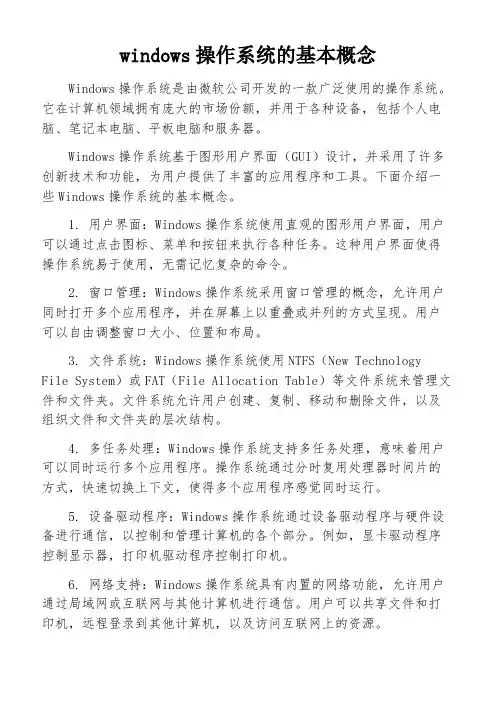 windows 操作系统的基本概念

Windows 操作系统是由微软公司开发的一款广泛使用的操作系统。它在计算机领域拥有庞大的市场份额，并用于各种设备，包括个人电脑、笔记本电脑、平板电脑和服务器。

Windows 操作系统基于图形用户界面（GUI）设计，并采用了许多创新技术和功能，为用户提供了丰富的应用程序和工具。下面介绍一些 Windows 操作系统的基本概念。

1. 用户界面：Windows 操作系统使用直观的图形用户界面，用户可以通过点击图标、菜单和按钮来执行各种任务。这种用户界面使得操作系统易于使用，无需记忆复杂的命令。

2. 窗口管理：Windows 操作系统采用窗口管理的概念，允许用户同时打开多个应用程序，并在屏幕上以重叠或并列的方式呈现。用户可以自由调整窗口大小、位置和布局。

3. 文件系统：Windows 操作系统使用 NTFS（New Technology File System）或 FAT（File Allocation Table）等文件系统来管理文件和文件夹。文件系统允许用户创建、复制、移动和删除文件，以及组织文件和文件夹的层次结构。

4. 多任务处理：Windows 操作系统支持多任务处理，意味着用户可以同时运行多个应用程序。操作系统通过分时复用处理器时间片的方式，快速切换上下文，使得多个应用程序感觉同时运行。

5. 设备驱动程序：Windows 操作系统通过设备驱动程序与硬件设备进行通信，以控制和管理计算机的各个部分。例如，显卡驱动程序控制显示器，打印机驱动程序控制打印机。

6. 网络支持：Windows 操作系统具有内置的网络功能，允许用户通过局域网或互联网与其他计算机进行通信。用户可以共享文件和打印机，远程登录到其他计算机，以及访问互联网上的资源。